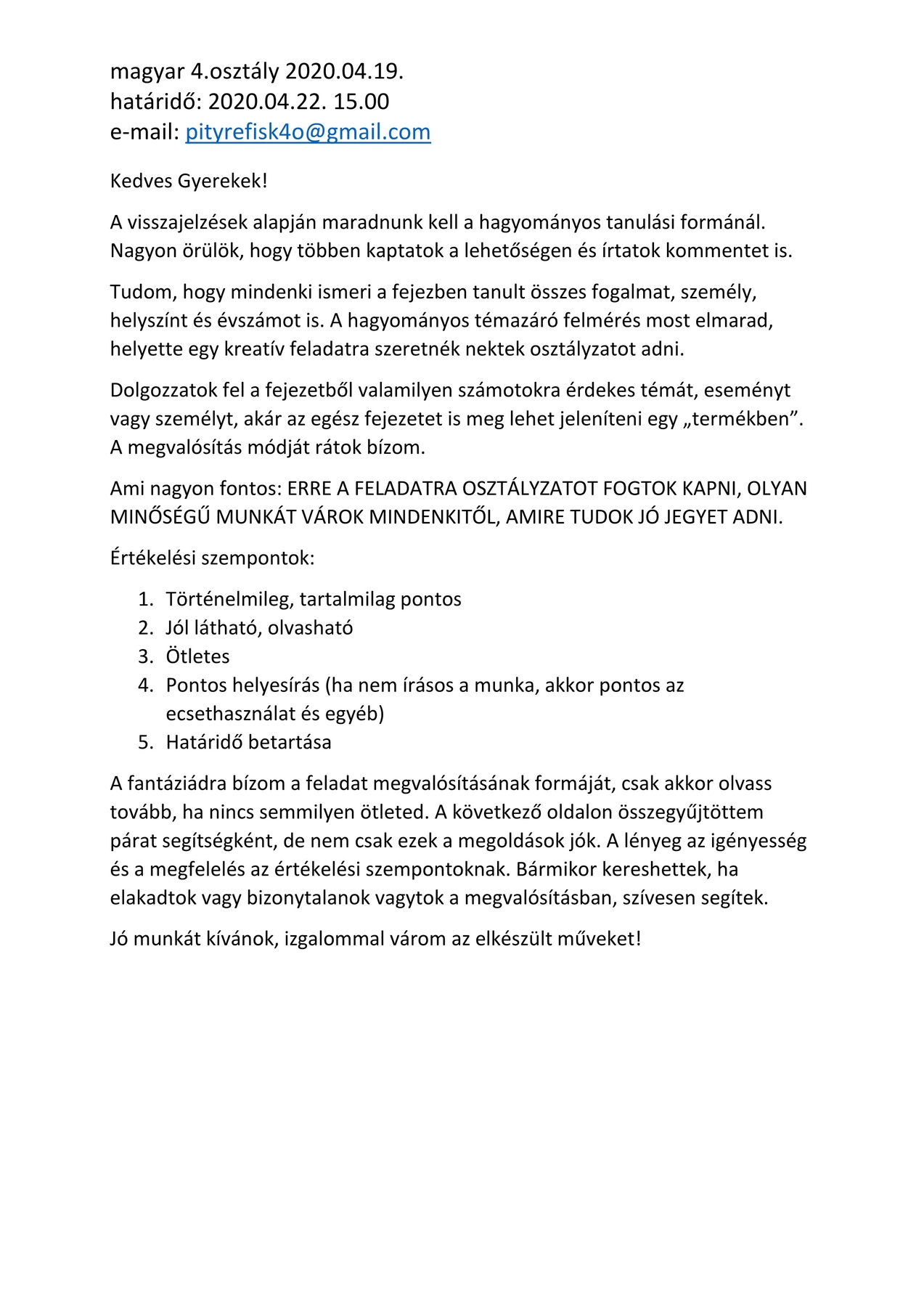 magyar 4.osztály 2020.04.19.
határidő: 2020.04.22. 15.00
e-mail: pityrefisk4o@gmail.com

Kedves Gyerekek!

A visszajelzések alapján maradnunk kell a hagyományos tanulási formánál. Nagyon örülök, hogy többen kaptatok a lehetőségen és írtatok kommentet is.

Tudom, hogy mindenki ismeri a fejezben tanult összes fogalmat, személy, helyszínt és évszámot is. A hagyományos témazáró felmérés most elmarad, helyette egy kreatív feladatra szeretnék nektek osztályzatot adni.

Dolgozzatok fel a fejezetből valamilyen számotokra érdekes témát, eseményt vagy személyt, akár az egész fejezetet is meg lehet jeleníteni egy „termékben”. A megvalósítás módját rátok bízom.

Ami nagyon fontos: ERRE A FELADATRA OSZTÁLYZATOT FOGTOK KAPNI, OLYAN MINŐSÉGŰ MUNKÁT VÁROK MINDENKITŐL, AMIRE TUDOK JÓ JEGYET ADNI.

Értékelési szempontok:

1. Történelmileg, tartalmilag pontos
2. Jól látható, olvasható
3. Ötletes
4. Pontos helyesírás (ha nem írásos a munka, akkor pontos az ecsethasználat és egyéb)
5. Határidő betartása

A fantáziádra bízom a feladat megvalósításának formáját, csak akkor olvass tovább, ha nincs semmilyen ötleted. A következő oldalon összegyűjtöttem párat segítségként, de nem csak ezek a megoldások jók. A lényeg az igényesség és a megfelelés az értékelési szempontoknak. Bármikor kereshettek, ha elakadtok vagy bizonytalanok vagytok a megvalósításban, szívesen segítek.

Jó munkát kívánok, izgalommal várom az elkészült műveket!